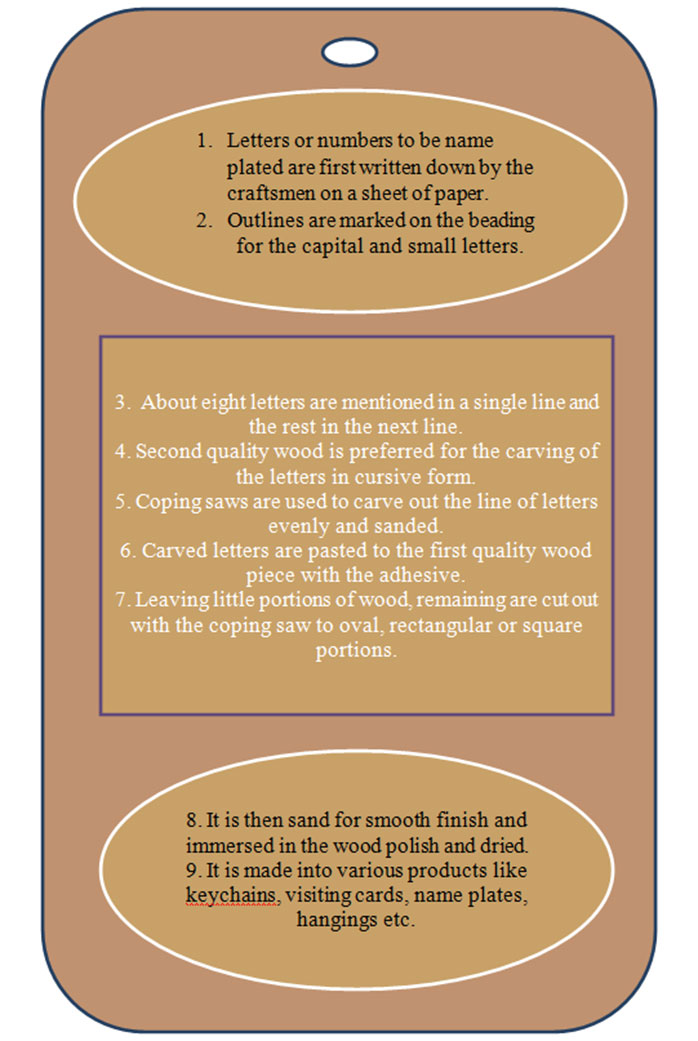 1. Letters or numbers to be name plated are first written down by the craftsmen on a sheet of paper.
2. Outlines are marked on the beading for the capital and small letters.

3. About eight letters are mentioned in a single line and the rest in the next line.
4. Second quality wood is preferred for the carving of the letters in cursive form.
5. Coping saws are used to carve out the line of letters evenly and sanded.
6. Carved letters are pasted to the first quality wood piece with the adhesive.
7. Leaving little portions of wood, remaining are cut out with the coping saw to oval, rectangular or square portions.

8. It is then sand for smooth finish and immersed in the wood polish and dried.
9. It is made into various products like keychains, visiting cards, name plates, hangings etc.